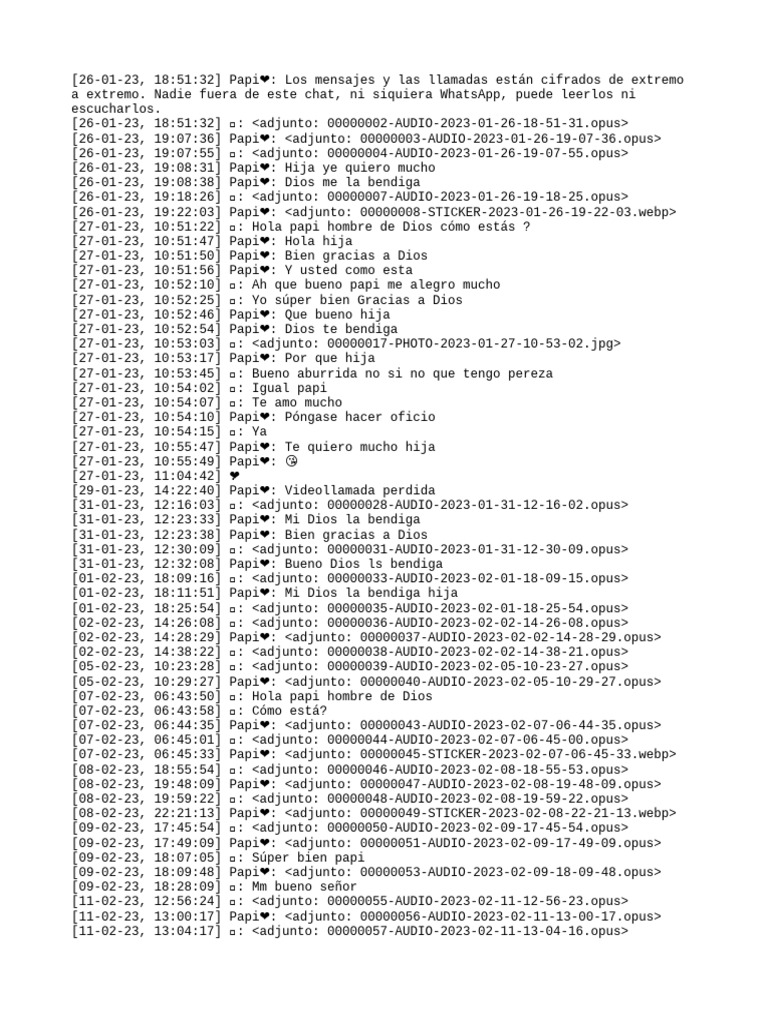 [26-01-23, 18:51:32] Papi❤: Los mensajes y las llamadas están cifrados de extremo a extremo. Nadie fuera de este chat, ni siquiera WhatsApp, puede leerlos ni escucharlos.
[26-01-23, 18:51:32] ▫: <adjunto: 00000002-AUDIO-2023-01-26-18-51-31.opus>
[26-01-23, 19:07:36] Papi❤: <adjunto: 00000003-AUDIO-2023-01-26-19-07-36.opus>
[26-01-23, 19:07:55] ▫: <adjunto: 00000004-AUDIO-2023-01-26-19-07-55.opus>
[26-01-23, 19:08:31] Papi❤: Hija ye quiero mucho
[26-01-23, 19:08:38] Papi❤: Dios me la bendiga
[26-01-23, 19:18:26] ▫: <adjunto: 00000007-AUDIO-2023-01-26-19-18-25.opus>
[26-01-23, 19:22:03] Papi❤: <adjunto: 00000008-STICKER-2023-01-26-19-22-03.webp>
[27-01-23, 10:51:22] ▫: Hola papi hombre de Dios cómo estás ?
[27-01-23, 10:51:47] Papi❤: Hola hija
[27-01-23, 10:51:50] Papi❤: Bien gracias a Dios
[27-01-23, 10:51:56] Papi❤: Y usted como esta
[27-01-23, 10:52:10] ▫: Ah que bueno papi me alegro mucho
[27-01-23, 10:52:25] ▫: Yo súper bien Gracias a Dios
[27-01-23, 10:52:46] Papi❤: Que bueno hija
[27-01-23, 10:52:54] Papi❤: Dios te bendiga
[27-01-23, 10:53:03] ▫: <adjunto: 00000017-PHOTO-2023-01-27-10-53-02.jpg>
[27-01-23, 10:53:17] Papi❤: Por que hija
[27-01-23, 10:53:45] ▫: Bueno aburrida no si no que tengo pereza
[27-01-23, 10:54:02] ▫: Igual papi
[27-01-23, 10:54:07] ▫: Te amo mucho
[27-01-23, 10:54:10] Papi❤: Póngase hacer oficio
[27-01-23, 10:54:15] ▫: Ya
[27-01-23, 10:55:47] Papi❤: Te quiero mucho hija
[27-01-23, 10:55:49] Papi❤: 😘
[27-01-23, 11:04:42] ❤
[29-01-23, 14:22:40] Papi❤: Videollamada perdida
[31-01-23, 12:16:03] ▫: <adjunto: 00000028-AUDIO-2023-01-31-12-16-02.opus>
[31-01-23, 12:23:33] Papi❤: Mi Dios la bendiga
[31-01-23, 12:23:38] Papi❤: Bien gracias a Dios
[31-01-23, 12:30:09] ▫: <adjunto: 00000031-AUDIO-2023-01-31-12-30-09.opus>
[31-01-23, 12:32:08] Papi❤: Bueno Dios ls bendiga
[01-02-23, 18:09:16] ▫: <adjunto: 00000033-AUDIO-2023-02-01-18-09-15.opus>
[01-02-23, 18:11:51] Papi❤: Mi Dios la bendiga hija
[01-02-23, 18:25:54] ▫: <adjunto: 00000035-AUDIO-2023-02-01-18-25-54.opus>
[02-02-23, 14:26:08] ▫: <adjunto: 00000036-AUDIO-2023-02-02-14-26-08.opus>
[02-02-23, 14:28:29] Papi❤: <adjunto: 00000037-AUDIO-2023-02-02-14-28-29.opus>
[02-02-23, 14:38:22] ▫: <adjunto: 00000038-AUDIO-2023-02-02-14-38-21.opus>
[05-02-23, 10:23:28] ▫: <adjunto: 00000039-AUDIO-2023-02-05-10-23-27.opus>
[05-02-23, 10:29:27] Papi❤: <adjunto: 00000040-AUDIO-2023-02-05-10-29-27.opus>
[07-02-23, 06:43:50] ▫: Hola papi hombre de Dios
[07-02-23, 06:43:58] ▫: Cómo está?
[07-02-23, 06:44:35] Papi❤: <adjunto: 00000043-AUDIO-2023-02-07-06-44-35.opus>
[07-02-23, 06:45:01] ▫: <adjunto: 00000044-AUDIO-2023-02-07-06-45-00.opus>
[07-02-23, 06:45:33] Papi❤: <adjunto: 00000045-STICKER-2023-02-07-06-45-33.webp>
[08-02-23, 18:55:54] ▫: <adjunto: 00000046-AUDIO-2023-02-08-18-55-53.opus>
[08-02-23, 19:48:09] Papi❤: <adjunto: 00000047-AUDIO-2023-02-08-19-48-09.opus>
[08-02-23, 19:59:22] ▫: <adjunto: 00000048-AUDIO-2023-02-08-19-59-22.opus>
[08-02-23, 22:21:13] Papi❤: <adjunto: 00000049-STICKER-2023-02-08-22-21-13.webp>
[09-02-23, 17:45:54] ▫: <adjunto: 00000050-AUDIO-2023-02-09-17-45-54.opus>
[09-02-23, 17:49:09] Papi❤: <adjunto: 00000051-AUDIO-2023-02-09-17-49-09.opus>
[09-02-23, 18:07:05] ▫: Súper bien papi
[09-02-23, 18:09:48] Papi❤: <adjunto: 00000053-AUDIO-2023-02-09-18-09-48.opus>
[09-02-23, 18:28:09] ▫: Mm bueno señor
[11-02-23, 12:56:24] ▫: <adjunto: 00000055-AUDIO-2023-02-11-12-56-23.opus>
[11-02-23, 13:00:17] Papi❤: <adjunto: 00000056-AUDIO-2023-02-11-13-00-17.opus>
[11-02-23, 13:04:17] ▫: <adjunto: 00000057-AUDIO-2023-02-11-13-04-16.opus>